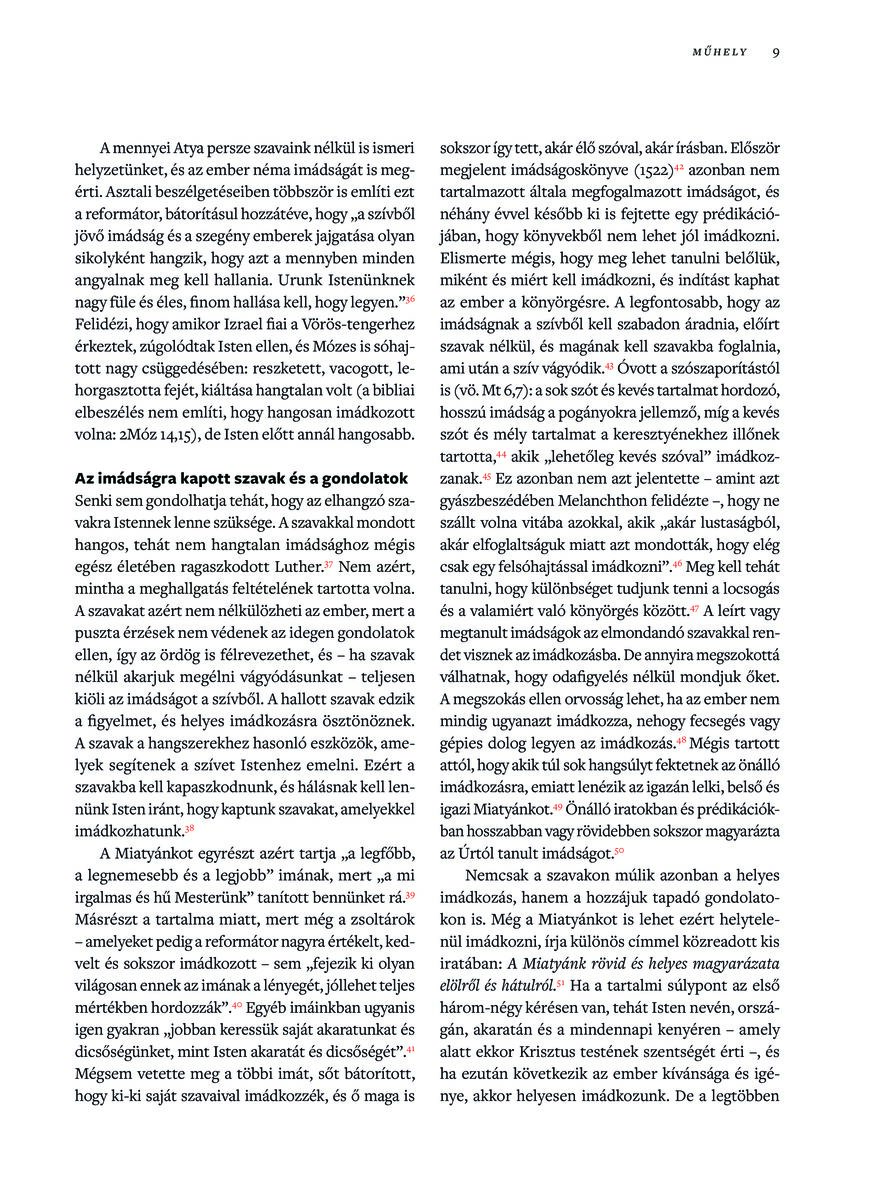 MŰHELY 9

A mennyei Atya persze szavaink nélkül is ismeri helyzetünket, és az ember néma imádságát is megérti. Asztali beszélgetéseiben többször is említi ezt a reformátor, bátorításul hozzátéve, hogy „a szívből jövő imádság és a szegény emberek jajgatása olyan sikolyként hangzik, hogy azt a mennyben minden angyalnak meg kell hallania. Urunk Istenünknek nagy füle és éles, finom hallása kell, hogy legyen.”$^{36}$ Felidézi, hogy amikor Izrael fiai a Vörös-tengerhez érkeztek, zúgolódtak Isten ellen, és Mózes is sóhajtott nagy csüggedésében: reszketett, vacogott, lehorgasztotta fejét, kiáltása hangtalan volt (a bibliai elbeszélés nem említi, hogy hangosan imádkozott volna: 2Móz 14,15), de Isten előtt annál hangosabb.

Az imádságra kapott szavak és a gondolatok

Senki sem gondolhatja tehát, hogy az elhangzó szavakra Istennek lenne szüksége. A szavakkal mondott hangos, tehát nem hangtalan imádsághoz mégis egész életében ragaszkodott Luther.$^{37}$ Nem azért, mintha a meghallgatás feltételének tartotta volna. A szavakat azért nem nélkülözheti az ember, mert a puszta érzések nem védenek az idegen gondolatok ellen, így az ördög is félrevezethet, és – ha szavak nélkül akarjuk megélni vágyódásunkat – teljesen kiöli az imádságot a szívből. A hallott szavak edzik a figyelmet, és helyes imádkozásra ösztönöznek. A szavak a hangszerekhez hasonló eszközök, amelyek segítenek a szívet Istenhez emelni. Ezért a szavakba kell kapaszkodnunk, és hálásnak kell lennünk Isten iránt, hogy kaptunk szavakat, amelyekkel imádkozhatunk.$^{38}$

A Miatyánkot egyrészt azért tartja „a legfőbb, a legnemesebb és a legjobb” imának, mert „a mi irgalmas és hű Mesterünk” tanított bennünket rá.$^{39}$ Másrészt a tartalma miatt, mert még a zsoltárok – amelyeket pedig a reformátor nagyra értékelt, kedvelt és sokszor imádkozott – sem „fejezik ki olyan világosan ennek az imának a lényegét, jóllehet teljes mértékben hordozzák”.$^{40}$ Egyéb imáinkban ugyanis igen gyakran „jobban keressük saját akaratunkat és dicsőségünket, mint Isten akaratát és dicsőségét”.$^{41}$ Mégsem vetette meg a többi imát, sőt bátorított, hogy ki-ki saját szavaival imádkozzék, és ő maga is sokszor így tett, akár élő szóval, akár írásban. Először megjelent imádságoskönyve (1522)$^{42}$ azonban nem tartalmazott általa megfogalmazott imádságot, és néhány évvel később ki is fejtette egy prédikációjában, hogy könyvekből nem lehet jól imádkozni. Elismerte mégis, hogy meg lehet tanulni belőlük, miként és miért kell imádkozni, és indítást kaphat az ember a könyörgésre. A legfontosabb, hogy az imádságnak a szívből kell szabadon áradnia, előírt szavak nélkül, és magának kell szavakba foglalnia, ami után a szív vágyódik.$^{43}$ Óvott a szószaporítástól is (vö. Mt 6,7): a sok szót és kevés tartalmat hordozó, hosszú imádság a pogányokra jellemző, míg a kevés szót és mély tartalmat a keresztyénekhez illőnek tartotta,$^{44}$ akik „lehetőleg kevés szóval” imádkozzanak.$^{45}$ Ez azonban nem azt jelentette – amint azt gyászbeszédében Melanchthon felidézte –, hogy ne szállt volna vitába azokkal, akik „akár lustaságból, akár elfoglaltságuk miatt azt mondották, hogy elég csak egy felsóhajtással imádkozni”.$^{46}$ Meg kell tehát tanulni, hogy különbséget tudjunk tenni a locsogás és a valamiért való könyörgés között.$^{47}$ A leírt vagy megtanult imádságok az elmondandó szavakkal rendet visznek az imádkozásba. De annyira megszokottá válhatnak, hogy odafigyelés nélkül mondjuk őket. A megszokás ellen orvosság lehet, ha az ember nem mindig ugyanazt imádkozza, nehogy fecsegés vagy gépies dolog legyen az imádkozás.$^{48}$ Mégis tartott attól, hogy akik túl sok hangsúlyt fektetnek az önálló imádkozásra, emiatt lenézik az igazán lelki, belső és igazi Miatyánkot.$^{49}$ Önálló iratokban és prédikációkban hosszabban vagy rövidebben sokszor magyarázta az Úrtól tanult imádságot.$^{50}$

Nemcsak a szavakon múlik azonban a helyes imádkozás, hanem a hozzájuk tapadó gondolatokon is. Még a Miatyánkot is lehet ezért helytelenül imádkozni, írja különös címmel közreadott kis iratában: A Miatyánk rövid és helyes magyarázata elölről és hátulról.$^{51}$ Ha a tartalmi súlypont az első három-négy kérésen van, tehát Isten nevén, országán, akaratán és a mindennapi kenyéren – amely alatt ekkor Krisztus testének szentségét érti –, és ha ezután következik az ember kívánsága és igénye, akkor helyesen imádkozunk. De a legtöbben